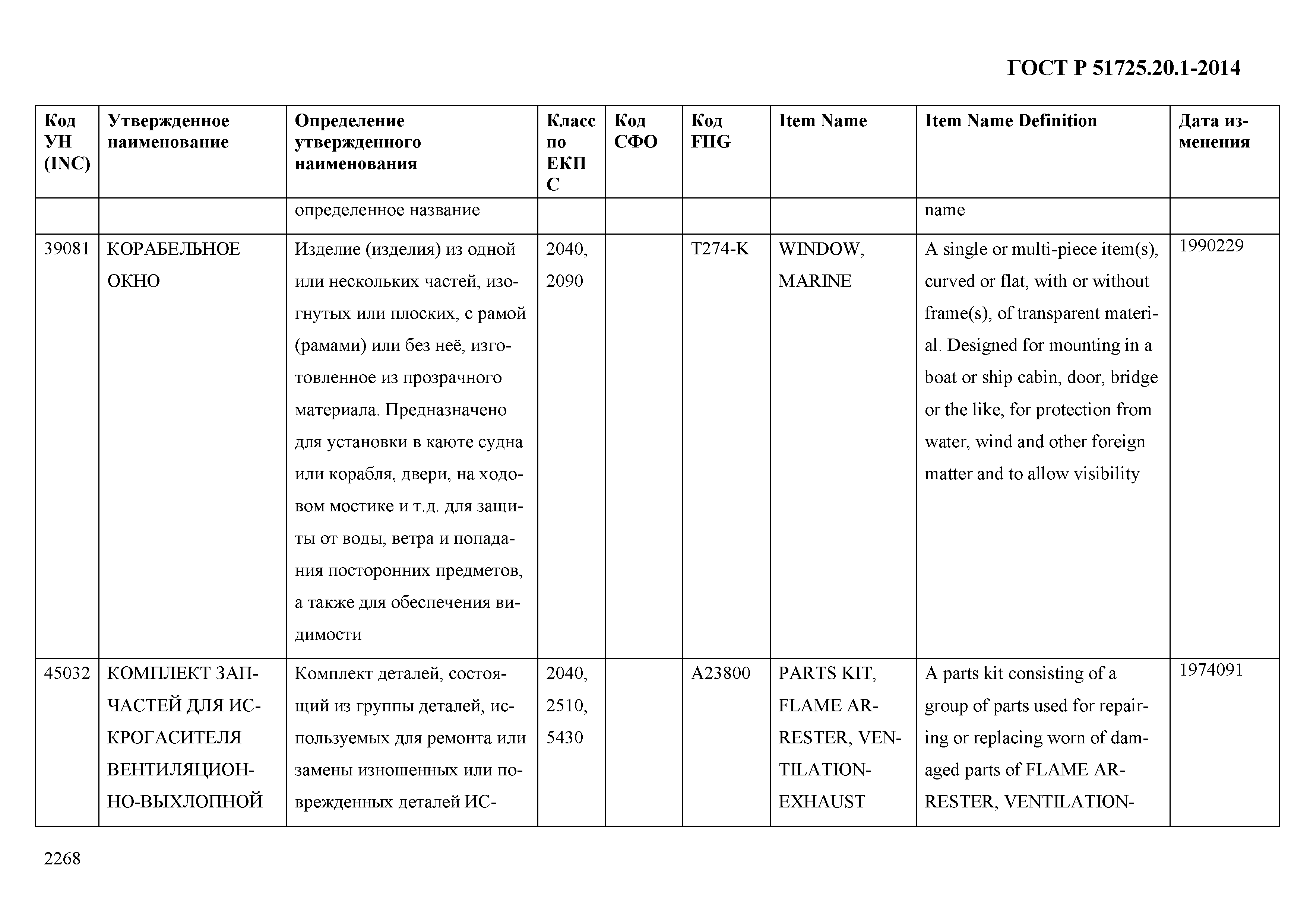 ГОСТ Р 51725.20.1-2014

| Код УН (INC) | Утвержденное наименование | Определение утвержденного наименования | Класс по ЕКПС | Код СФО | Код FIIG | Item Name | Item Name Definition | Дата изменения |
|---|---|---|---|---|---|---|---|---|
| | | определенное название | | | | | name | |
| 39081 | КОРАБЕЛЬНОЕ ОКНО | Изделие (изделия) из одной или нескольких частей, изогнутых или плоских, с рамой (рамами) или без неё, изготовленное из прозрачного материала. Предназначено для установки в каюте судна или корабля, двери, на ходовом мостике и т.д. для защиты от воды, ветра и попадания посторонних предметов, а также для обеспечения видимости | 2040, 2090 | | T274-K | WINDOW, MARINE | A single or multi-piece item(s), curved or flat, with or without frame(s), of transparent material. Designed for mounting in a boat or ship cabin, door, bridge or the like, for protection from water, wind and other foreign matter and to allow visibility | 1990229 |
| 45032 | КОМПЛЕКТ ЗАПЧАСТЕЙ ДЛЯ ИСКРОГАСИТЕЛЯ ВЕНТИЛЯЦИОННО-ВЫХЛОПНОЙ | Комплект деталей, состоящий из группы деталей, используемых для ремонта или замены изношенных или поврежденных деталей ИС- | 2040, 2510, 5430 | | A23800 | PARTS KIT, FLAME ARRESTER, VENTILATION-EXHAUST | A parts kit consisting of a group of parts used for repairing or replacing worn of damaged parts of FLAME ARRESTER, VENTILATION- | 1974091 |

2268